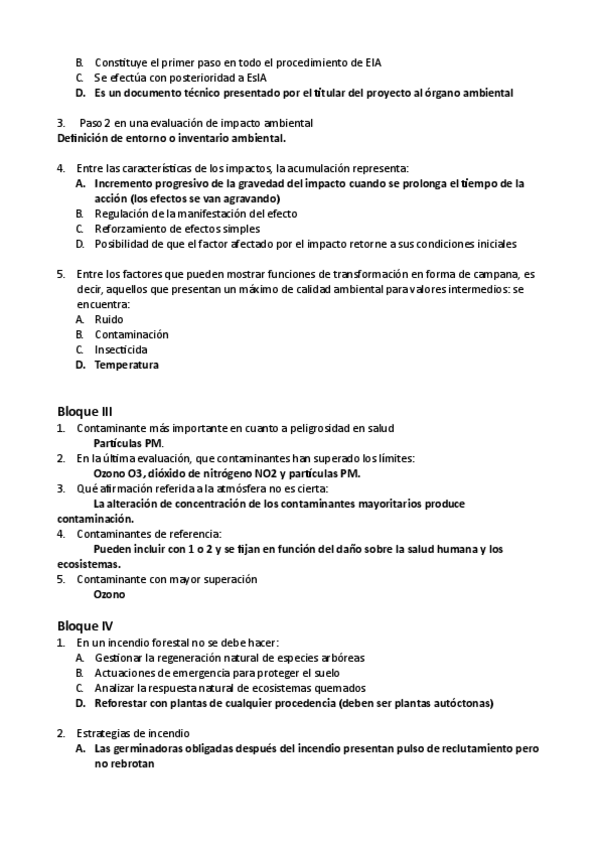 B. Constituye el primer paso en todo el procedimiento de EIA
C. Se efectúa con posterioridad a EsIA
D. Es un documento técnico presentado por el titular del proyecto al órgano ambiental

3. Paso 2 en una evaluación de impacto ambiental
Definición de entorno o inventario ambiental.

4. Entre las características de los impactos, la acumulación representa:
A. Incremento progresivo de la gravedad del impacto cuando se prolonga el tiempo de la acción (los efectos se van agravando)
B. Regulación de la manifestación del efecto
C. Reforzamiento de efectos simples
D. Posibilidad de que el factor afectado por el impacto retorne a sus condiciones iniciales

5. Entre los factores que pueden mostrar funciones de transformación en forma de campana, es decir, aquellos que presentan un máximo de calidad ambiental para valores intermedios: se encuentra:
A. Ruido
B. Contaminación
C. Insecticida
D. Temperatura

Bloque III
1. Contaminante más importante en cuanto a peligrosidad en salud
Partículas PM.
2. En la última evaluación, que contaminantes han superado los límites:
Ozono O3, dióxido de nitrógeno NO2 y partículas PM.
3. Qué afirmación referida a la atmósfera no es cierta:
La alteración de concentración de los contaminantes mayoritarios produce contaminación.
4. Contaminantes de referencia:
Pueden incluir con 1 o 2 y se fijan en función del daño sobre la salud humana y los ecosistemas.
5. Contaminante con mayor superación
Ozono

Bloque IV
1. En un incendio forestal no se debe hacer:
A. Gestionar la regeneración natural de especies arbóreas
B. Actuaciones de emergencia para proteger el suelo
C. Analizar la respuesta natural de ecosistemas quemados
D. Reforestar con plantas de cualquier procedencia (deben ser plantas autóctonas)

2. Estrategias de incendio
A. Las germinadoras obligadas después del incendio presentan pulso de reclutamiento pero no rebrotan